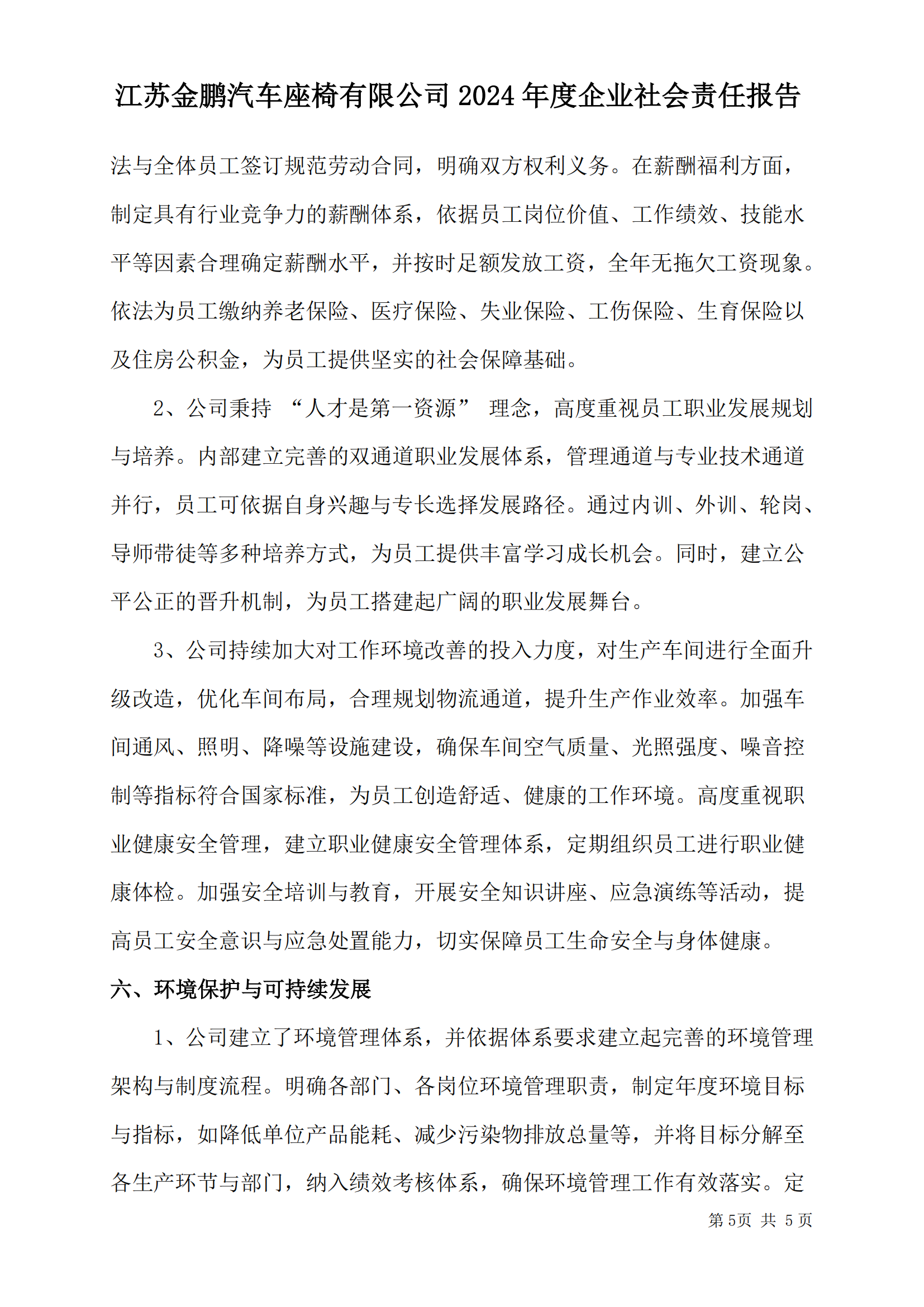 江苏金鹏汽车座椅有限公司 2024 年度企业社会责任报告

法与全体员工签订规范劳动合同，明确双方权利义务。在薪酬福利方面，制定具有行业竞争力的薪酬体系，依据员工岗位价值、工作绩效、技能水平等因素合理确定薪酬水平，并按时足额发放工资，全年无拖欠工资现象。依法为员工缴纳养老保险、医疗保险、失业保险、工伤保险、生育保险以及住房公积金，为员工提供坚实的社会保障基础。

2、公司秉持 “人才是第一资源” 理念，高度重视员工职业发展规划与培养。内部建立完善的双通道职业发展体系，管理通道与专业技术通道并行，员工可依据自身兴趣与专长选择发展路径。通过内训、外训、轮岗、导师带徒等多种培养方式，为员工提供丰富学习成长机会。同时，建立公平公正的晋升机制，为员工搭建起广阔的职业发展舞台。

3、公司持续加大对工作环境改善的投入力度，对生产车间进行全面升级改造，优化车间布局，合理规划物流通道，提升生产作业效率。加强车间通风、照明、降噪等设施建设，确保车间空气质量、光照强度、噪音控制等指标符合国家标准，为员工创造舒适、健康的工作环境。高度重视职业健康安全管理，建立职业健康安全管理体系，定期组织员工进行职业健康体检。加强安全培训与教育，开展安全知识讲座、应急演练等活动，提高员工安全意识与应急处置能力，切实保障员工生命安全与身体健康。

六、环境保护与可持续发展

1、公司建立了环境管理体系，并依据体系要求建立起完善的环境管理架构与制度流程。明确各部门、各岗位环境管理职责，制定年度环境目标与指标，如降低单位产品能耗、减少污染物排放总量等，并将目标分解至各生产环节与部门，纳入绩效考核体系，确保环境管理工作有效落实。定

第 5页 共 5 页